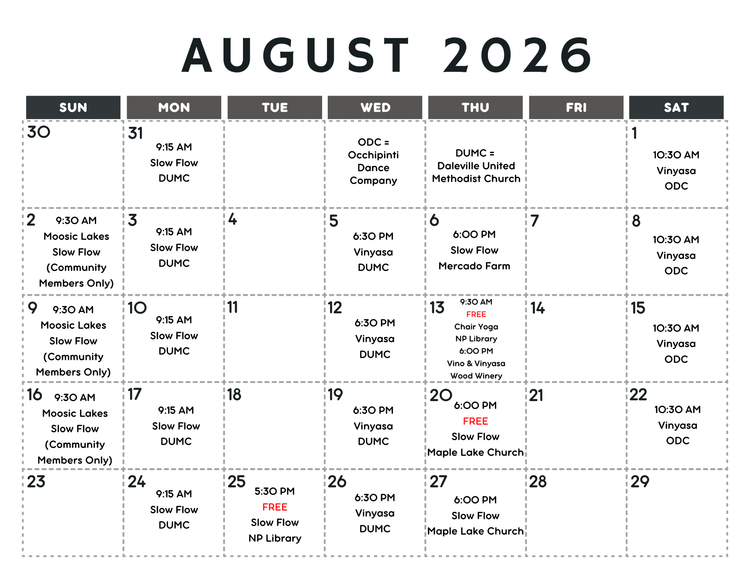 AUGUST 2026

| SUN | MON | TUE | WED | THU | FRI | SAT |
|---|---|---|---|---|---|---|
| 30 | 31 9:15 AM Slow Flow DUMC | | ODC = Occhipinti Dance Company | DUMC = Daleville United Methodist Church | | 1 10:30 AM Vinyasa ODC |
| 2 9:30 AM Moosic Lakes Slow Flow (Community Members Only) | 3 9:15 AM Slow Flow DUMC | 4 | 5 6:30 PM Vinyasa DUMC | 6 6:00 PM Slow Flow Mercado Farm | 7 | 8 10:30 AM Vinyasa ODC |
| 9 9:30 AM Moosic Lakes Slow Flow (Community Members Only) | 10 9:15 AM Slow Flow DUMC | 11 | 12 6:30 PM Vinyasa DUMC | 13 9:30 AM FREE Chair Yoga NP Library 6:00 PM Vino & Vinyasa Wood Winery | 14 | 15 10:30 AM Vinyasa ODC |
| 16 9:30 AM Moosic Lakes Slow Flow (Community Members Only) | 17 9:15 AM Slow Flow DUMC | 18 | 19 6:30 PM Vinyasa DUMC | 20 6:00 PM FREE Slow Flow Maple Lake Church | 21 | 22 10:30 AM Vinyasa ODC |
| 23 | 24 9:15 AM Slow Flow DUMC | 25 5:30 PM FREE Slow Flow NP Library | 26 6:30 PM Vinyasa DUMC | 27 6:00 PM Slow Flow Maple Lake Church | 28 | 29 |